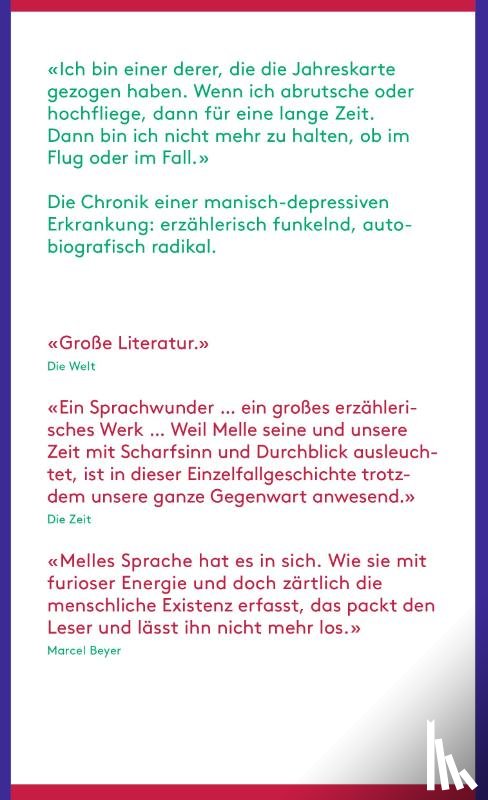 «Ich bin einer derer, die die Jahreskarte gezogen haben. Wenn ich abrutsche oder hochfliege, dann für eine lange Zeit. Dann bin ich nicht mehr zu halten, ob im Flug oder im Fall.»

Die Chronik einer manisch-depressiven Erkrankung: erzählerisch funkelnd, autobiografisch radikal.

«Große Literatur.»
Die Welt

«Ein Sprachwunder ... ein großes erzählerisches Werk ... Weil Melle seine und unsere Zeit mit Scharfsinn und Durchblick ausleuchtet, ist in dieser Einzelfallgeschichte trotzdem unsere ganze Gegenwart anwesend.»
Die Zeit

«Melles Sprache hat es in sich. Wie sie mit furioser Energie und doch zärtlich die menschliche Existenz erfasst, das packt den Leser und lässt ihn nicht mehr los.»
Marcel Beyer